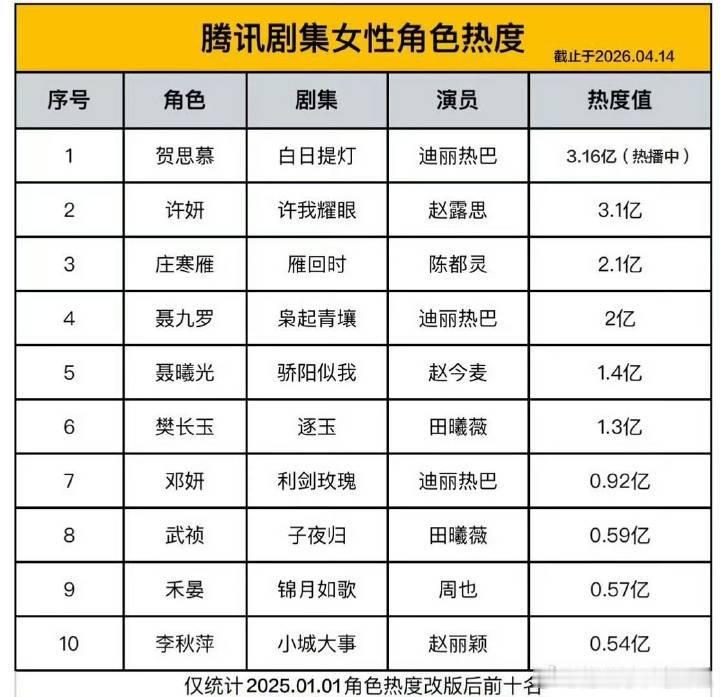 腾讯剧集女性角色热度

截止于2026.04.14

| 序号 | 角色 | 剧集 | 演员 | 热度值 |
|---|---|---|---|---|
| 1 | 贺思慕 | 白日提灯 | 迪丽热巴 | 3.16亿（热播中） |
| 2 | 许妍 | 许我耀眼 | 赵露思 | 3.1亿 |
| 3 | 庄寒雁 | 雁回时 | 陈都灵 | 2.1亿 |
| 4 | 聂九罗 | 枭起青壤 | 迪丽热巴 | 2亿 |
| 5 | 聂曦光 | 骄阳似我 | 赵今麦 | 1.4亿 |
| 6 | 樊长玉 | 逐玉 | 田曦薇 | 1.3亿 |
| 7 | 邓妍 | 利剑玫瑰 | 迪丽热巴 | 0.92亿 |
| 8 | 武祯 | 子夜归 | 田曦薇 | 0.59亿 |
| 9 | 禾晏 | 锦月如歌 | 周也 | 0.57亿 |
| 10 | 李秋萍 | 小城大事 | 赵丽颖 | 0.54亿 |

仅统计2025.01.01角色热度改版后前十名